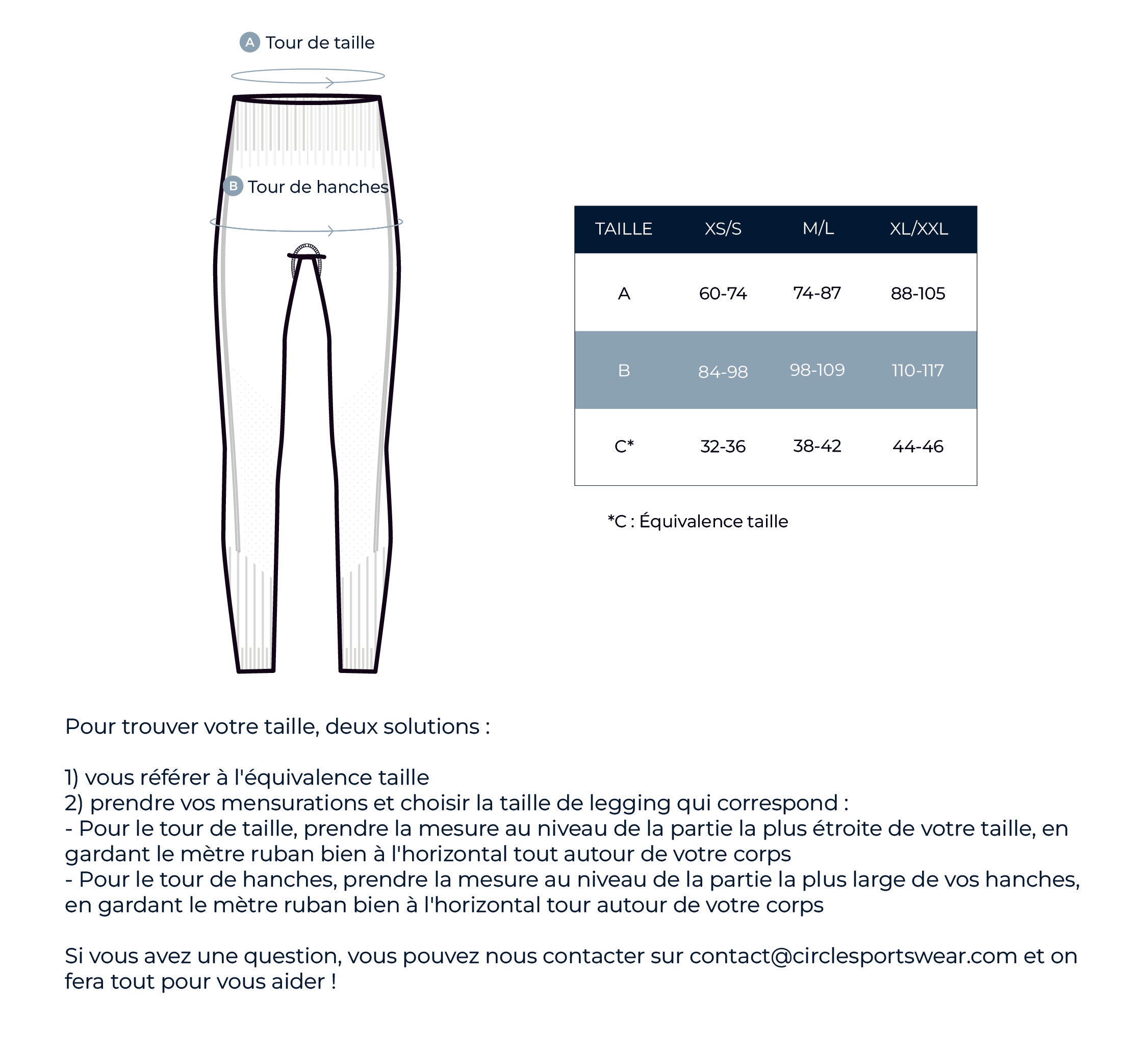 A Tour de taille

B Tour de hanches

| TAILLE | XS/S | M/L | XL/XXL |
|---|---|---|---|
| A | 60-74 | 74-87 | 88-105 |
| B | 84-98 | 98-109 | 110-117 |
| C* | 32-36 | 38-42 | 44-46 |

*C : Équivalence taille

Pour trouver votre taille, deux solutions :

1) vous référer à l'équivalence taille
2) prendre vos mensurations et choisir la taille de legging qui correspond :
- Pour le tour de taille, prendre la mesure au niveau de la partie la plus étroite de votre taille, en gardant le mètre ruban bien à l'horizontal tout autour de votre corps
- Pour le tour de hanches, prendre la mesure au niveau de la partie la plus large de vos hanches, en gardant le mètre ruban bien à l'horizontal tour autour de votre corps

Si vous avez une question, vous pouvez nous contacter sur contact@circlesportswear.com et on fera tout pour vous aider !